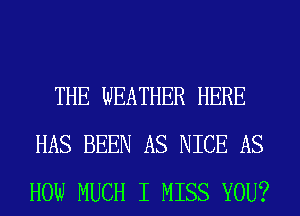 THE WEATHER HERE
HAS BEEN AS NICE AS
HOW MUCH I MISS YOU?